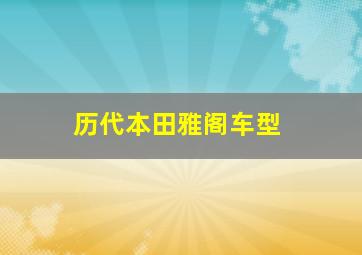 历代本田雅阁车型